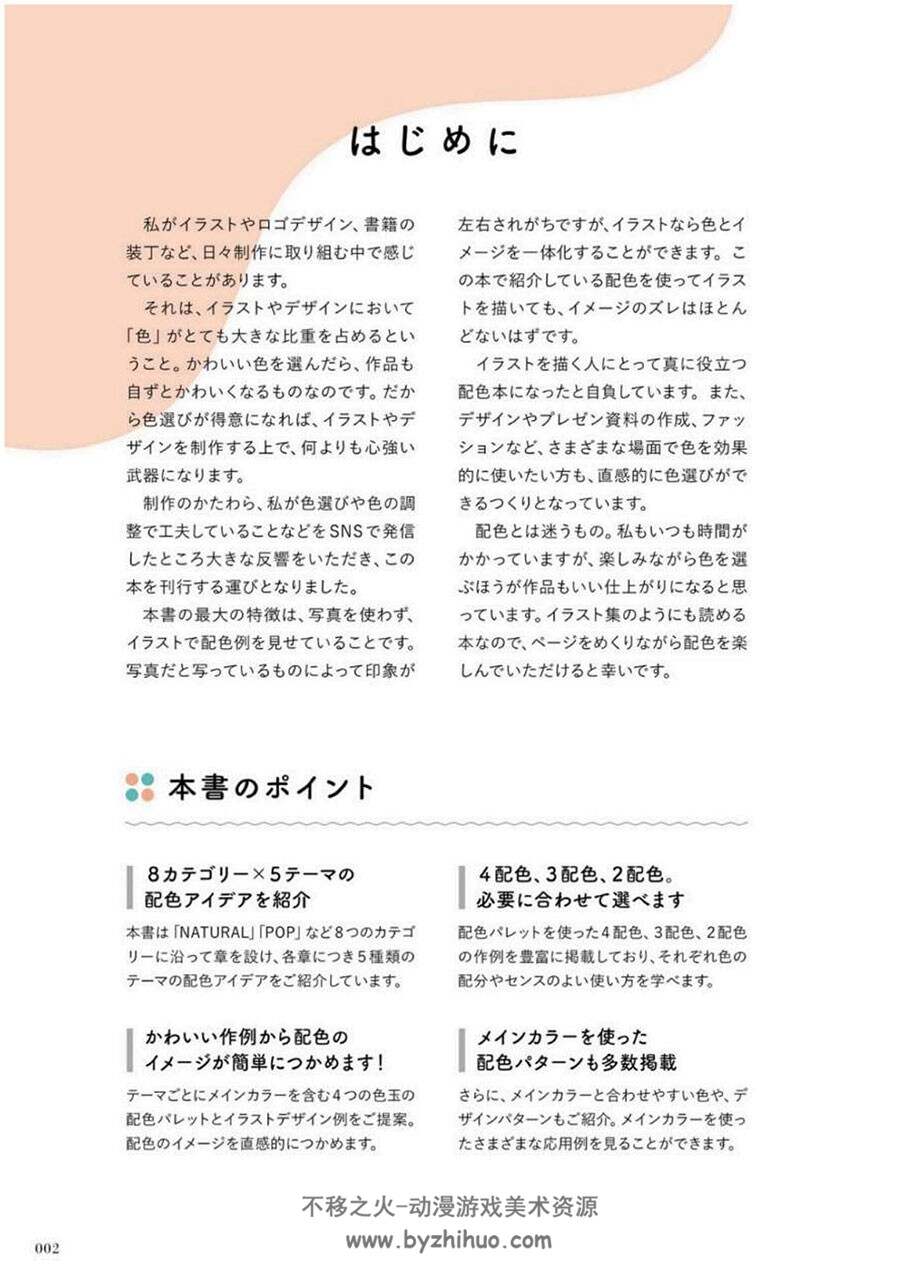 はじめに

私がイラストやロゴデザイン、書籍の装丁など、日々制作に取り組む中で感じていることがあります。

それは、イラストやデザインにおいて「色」がとても大きな比重を占めるということ。かわいい色を選んだら、作品も自ずとかわいくなるものなのです。だから色選びが得意になれば、イラストやデザインを制作する上で、何よりも心強い武器になります。

制作のかたわら、私が色選びや色の調整で工夫していることなどをSNSで発信したところ大きな反響をいただき、この本を刊行する運びとなりました。

本書の最大の特徴は、写真を使わず、イラストで配色例を見せていることです。写真だと写っているものによって印象が左右されがちですが、イラストなら色とイメージを一体化することができます。この本で紹介している配色を使ってイラストを描いても、イメージのズレはほとんどないはずです。

イラストを描く人にとって真に役立つ配色本になったと自負しています。また、デザインやプレゼン資料の作成、ファッションなど、さまざまな場面で色を効果的に使いたい方も、直感的に色選びができるつくりとなっています。

配色とは迷うもの。私もいつも時間がかかっていますが、楽しみながら色を選ぶほうが作品もいい仕上がりになると思っています。イラスト集のようにも読める本なので、ページをめくりながら配色を楽しんでいただけると幸いです。

本書のポイント

8カテゴリー×5テーマの
配色アイデアを紹介

本書は「NATURAL」「POP」など8つのカテゴリーに沿って章を設け、各章につき5種類のテーマの配色アイデアをご紹介しています。

かわいい作例から配色の
イメージが簡単につかめます!

テーマごとにメインカラーを含む4つの色玉の配色パレットとイラストデザイン例をご提案。配色のイメージを直感的につかめます。

4配色、3配色、2配色。
必要に合わせて選べます

配色パレットを使った4配色、3配色、2配色の作例を豊富に掲載しており、それぞれ色の配分やセンスのよい使い方を学べます。

メインカラーを使った
配色パターンも多数掲載

さらに、メインカラーと合わせやすい色や、デザインパターンもご紹介。メインカラーを使ったさまざまな応用例を見ることができます。

002

不移之火-动漫游戏美术资源
www.byzhihuo.com